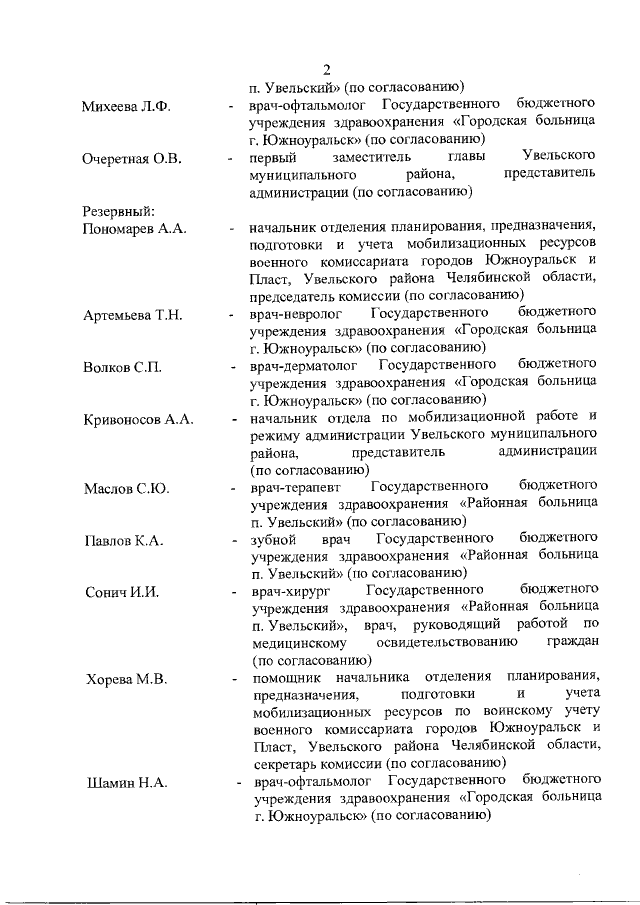 2

п. Увельский» (по согласованию)

Михеева Л.Ф. - врач-офтальмолог Государственного бюджетного учреждения здравоохранения «Городская больница г. Южноуральск» (по согласованию)

Очеретная О.В. - первый заместитель главы Увельского муниципального района, представитель администрации (по согласованию)

Резервный:

Пономарев А.А. - начальник отделения планирования, предназначения, подготовки и учета мобилизационных ресурсов военного комиссариата городов Южноуральск и Пласт, Увельского района Челябинской области, председатель комиссии (по согласованию)

Артемьева Т.Н. - врач-невролог Государственного бюджетного учреждения здравоохранения «Городская больница г. Южноуральск» (по согласованию)

Волков С.П. - врач-дерматолог Государственного бюджетного учреждения здравоохранения «Городская больница г. Южноуральск» (по согласованию)

Кривоносов А.А. - начальник отдела по мобилизационной работе и режиму администрации Увельского муниципального района, представитель администрации (по согласованию)

Маслов С.Ю. - врач-терапевт Государственного бюджетного учреждения здравоохранения «Районная больница п. Увельский» (по согласованию)

Павлов К.А. - зубной врач Государственного бюджетного учреждения здравоохранения «Районная больница п. Увельский» (по согласованию)

Сонич И.И. - врач-хирург Государственного бюджетного учреждения здравоохранения «Районная больница п. Увельский», врач, руководящий работой по медицинскому освидетельствованию граждан (по согласованию)

Хорева М.В. - помощник начальника отделения планирования, предназначения, подготовки и учета мобилизационных ресурсов по воинскому учету военного комиссариата городов Южноуральск и Пласт, Увельского района Челябинской области, секретарь комиссии (по согласованию)

Шамин Н.А. - врач-офтальмолог Государственного бюджетного учреждения здравоохранения «Городская больница г. Южноуральск» (по согласованию)